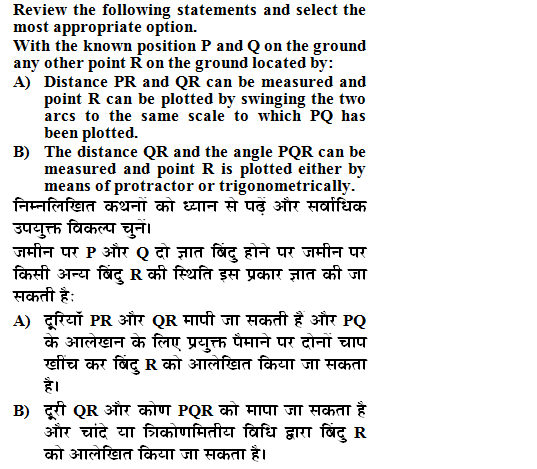 Review the following statements and select the most appropriate option.

With the known position P and Q on the ground any other point R on the ground located by:

A) Distance PR and QR can be measured and point R can be plotted by swinging the two arcs to the same scale to which PQ has been plotted.

B) The distance QR and the angle PQR can be measured and point R is plotted either by means of protractor or trigonometrically.

निम्नलिखित कथनों को ध्यान से पढ़ें और सर्वाधिक उपयुक्त विकल्प चुनें।

जमीन पर P और Q दो ज्ञात बिंदु होने पर जमीन पर किसी अन्य बिंदु R की स्थिति इस प्रकार ज्ञात की जा सकती है:

A) दूरियाँ PR और QR मापी जा सकती हैं और PQ के आलेखन के लिए प्रयुक्त पैमाने पर दोनों चाप खींच कर बिंदु R को आलेखित किया जा सकता है।

B) दूरी QR और कोण PQR को मापा जा सकता है और चांदे या त्रिकोणमितीय विधि द्वारा बिंदु R को आलेखित किया जा सकता है।